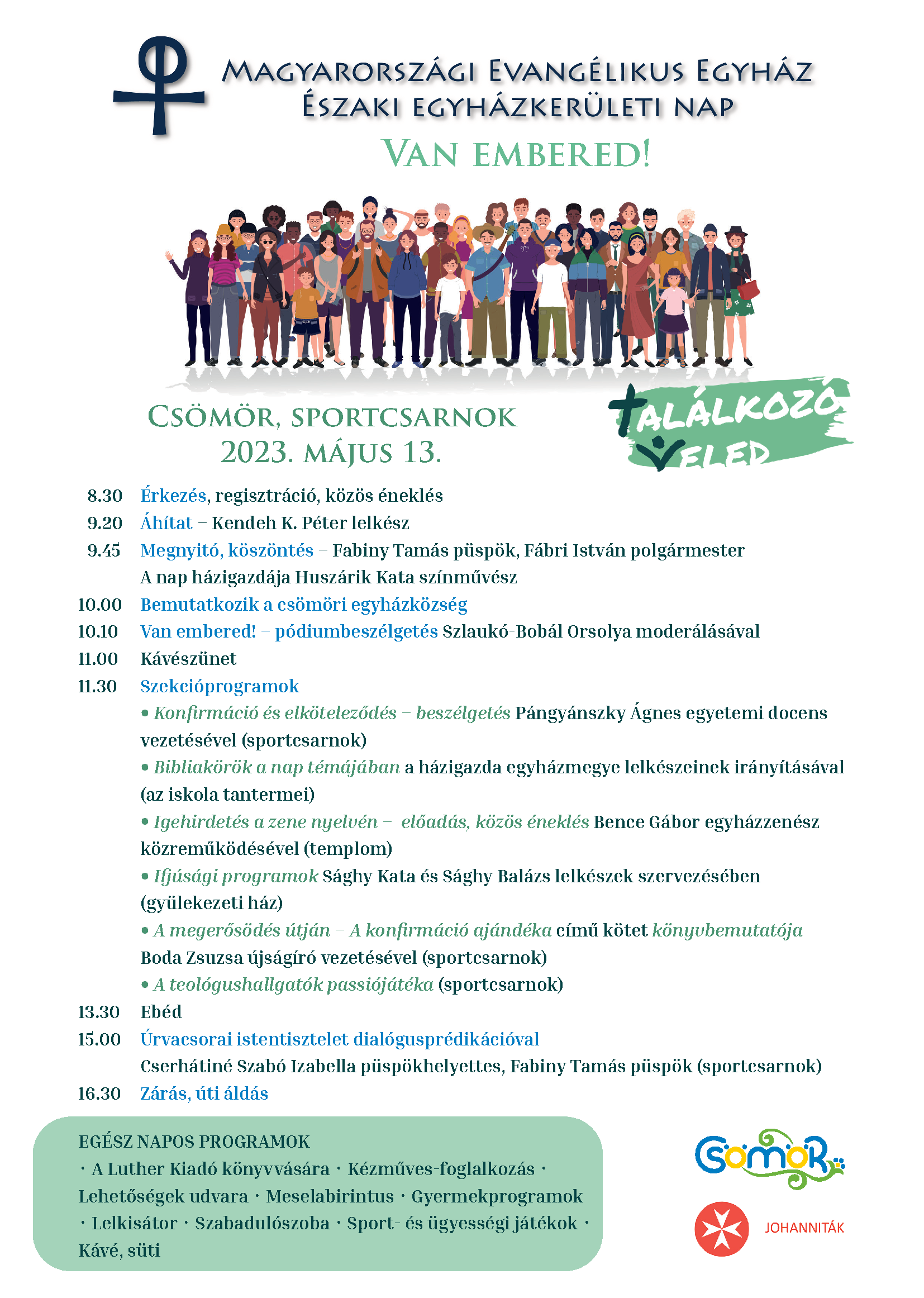 Magyarországi Evangélikus Egyház
Északi egyházkerületi nap
Van embered!

Csömör, sportcsarnok
2023. május 13.

Találkozó Veled

8.30 Érkezés, regisztráció, közös éneklés
9.20 Áhítat – Kendeh K. Péter lelkész
9.45 Megnyitó, köszöntés – Fabiny Tamás püspök, Fábri István polgármester
A nap házigazdája Huszárik Kata színművész
10.00 Bemutatkozik a csömöri egyházközség
10.10 Van embered! – pódiumbeszélgetés Szlaukó-Bobál Orsolya moderálásával
11.00 Kávészünet
11.30 Szekcióprogramok
• Konfirmáció és elköteleződés – beszélgetés Pángyánszky Ágnes egyetemi docens vezetésével (sportcsarnok)
• Bibliakörök a nap témájában a házigazda egyházmegye lelkészeinek irányításával (az iskola tantermei)
• Igehirdetés a zene nyelvén – előadás, közös éneklés Bence Gábor egyházzenész közreműködésével (templom)
• Ifjúsági programok Sághy Kata és Sághy Balázs lelkészek szervezésében (gyülekezeti ház)
• A megerősödés útján – A konfirmáció ajándéka című kötet könyvbemutatója Boda Zsuzsa újságíró vezetésével (sportcsarnok)
• A teológushallgatók passiójátéka (sportcsarnok)
13.30 Ebéd
15.00 Úrvacsorai istentisztelet dialógusprédikációval
Cserhátiné Szabó Izabella püspökhelyettes, Fabiny Tamás püspök (sportcsarnok)
16.30 Zárás, úti áldás

EGÉSZ NAPOS PROGRAMOK
· A Luther Kiadó könyvvására · Kézműves-foglalkozás · Lehetőségek udvara · Meselabirintus · Gyermekprogramok · Lelkisátor · Szabadulószoba · Sport- és ügyességi játékok · Kávé, süti

Csömör

JOHANNITÁK